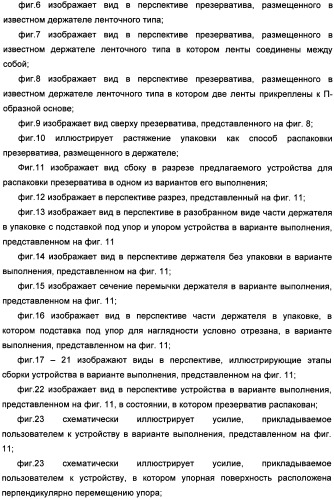 фиг.6 изображает вид в перспективе презерватива, размещенного в известном держателе ленточного типа;

фиг.7 изображает вид в перспективе презерватива, размещенного в известном держателе ленточного типа в котором ленты соединены между собой;

фиг.8 изображает вид в перспективе презерватива, размещенного в известном держателе ленточного типа в котором две ленты прикреплены к П-образной основе;

фиг.9 изображает вид сверху презерватива, представленного на фиг. 8;

фиг.10 иллюстрирует растяжение упаковки как способ распаковки презерватива, размещенного в держателе;

Фиг.11 изображает вид сбоку в разрезе предлагаемого устройства для распаковки презерватива в одном из вариантов его выполнения;

фиг.12 изображает в перспективе разрез, представленный на фиг. 11;

фиг.13 изображает вид в перспективе в разобранном виде части держателя в упаковке с подставкой под упор и упором устройства в варианте выполнения, представленном на фиг. 11

фиг.14 изображает вид в перспективе держателя без упаковки в варианте выполнения, представленном на фиг. 11;

фиг.15 изображает сечение перемычки держателя в варианте выполнения, представленном на фиг. 11;

фиг.16 изображает вид в перспективе части держателя в упаковке, в котором подставка под упор для наглядности условно отрезана, в варианте выполнения, представленном на фиг. 11;

фиг.17 – 21 изображают виды в перспективе, иллюстрирующие этапы сборки устройства в варианте выполнения, представленном на фиг. 11;

фиг.22 изображает вид в перспективе устройства в варианте выполнения, представленном на фиг. 11, в состоянии, в котором презерватив распакован;

фиг.23 схематически иллюстрирует усилие, прикладываемое пользователем к устройству в варианте выполнения, представленном на фиг. 11;

фиг.23 схематически иллюстрирует усилие, прикладываемое пользователем к устройству, в котором упорная поверхность расположена перпендикулярно перемещению упора;